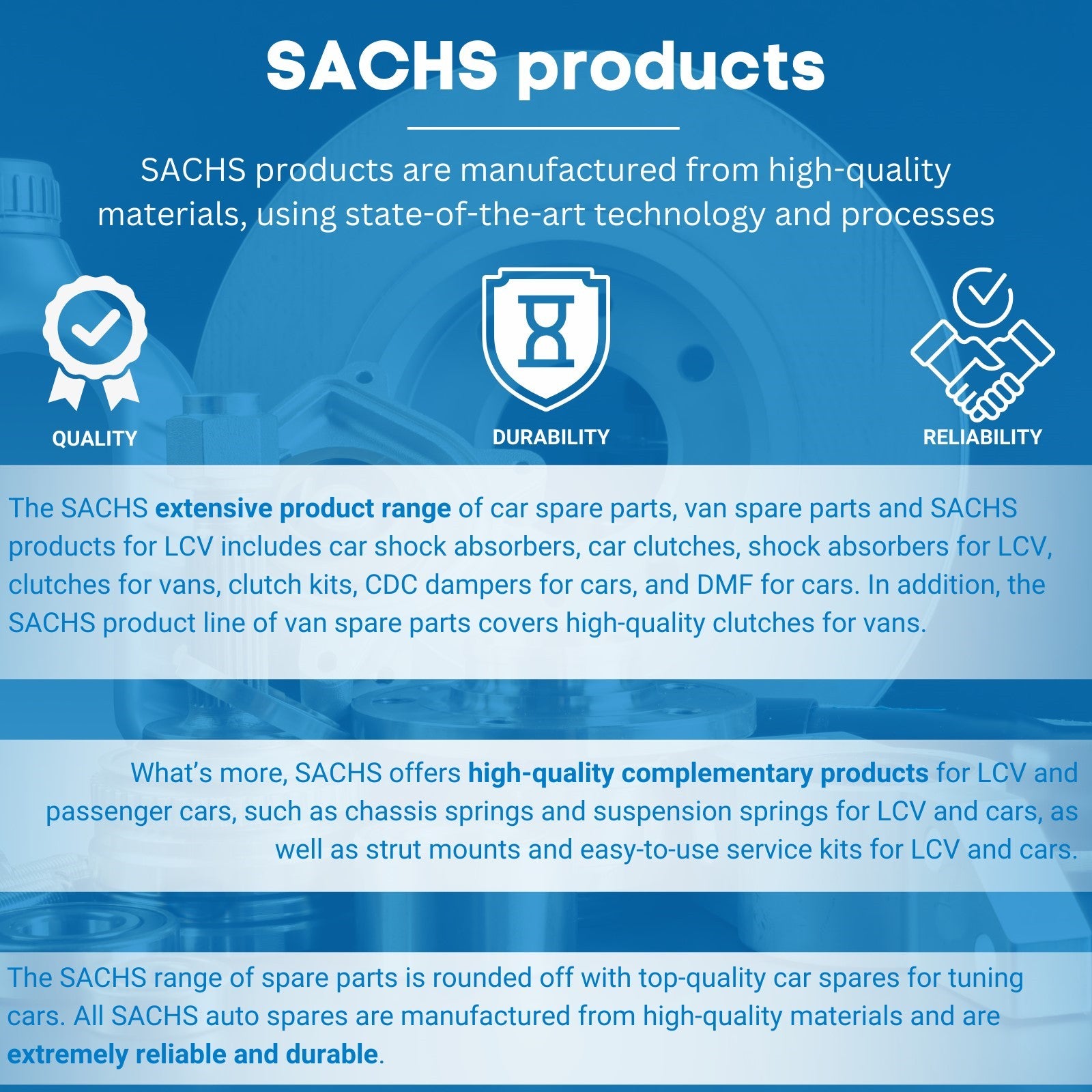 SACHS products

SACHS products are manufactured from high-quality materials, using state-of-the-art technology and processes

QUALITY

DURABILITY

RELIABILITY

The SACHS extensive product range of car spare parts, van spare parts and SACHS products for LCV includes car shock absorbers, car clutches, shock absorbers for LCV, clutches for vans, clutch kits, CDC dampers for cars, and DMF for cars. In addition, the SACHS product line of van spare parts covers high-quality clutches for vans.

What's more, SACHS offers high-quality complementary products for LCV and passenger cars, such as chassis springs and suspension springs for LCV and cars, as well as strut mounts and easy-to-use service kits for LCV and cars.

The SACHS range of spare parts is rounded off with top-quality car spares for tuning cars. All SACHS auto spares are manufactured from high-quality materials and are extremely reliable and durable.